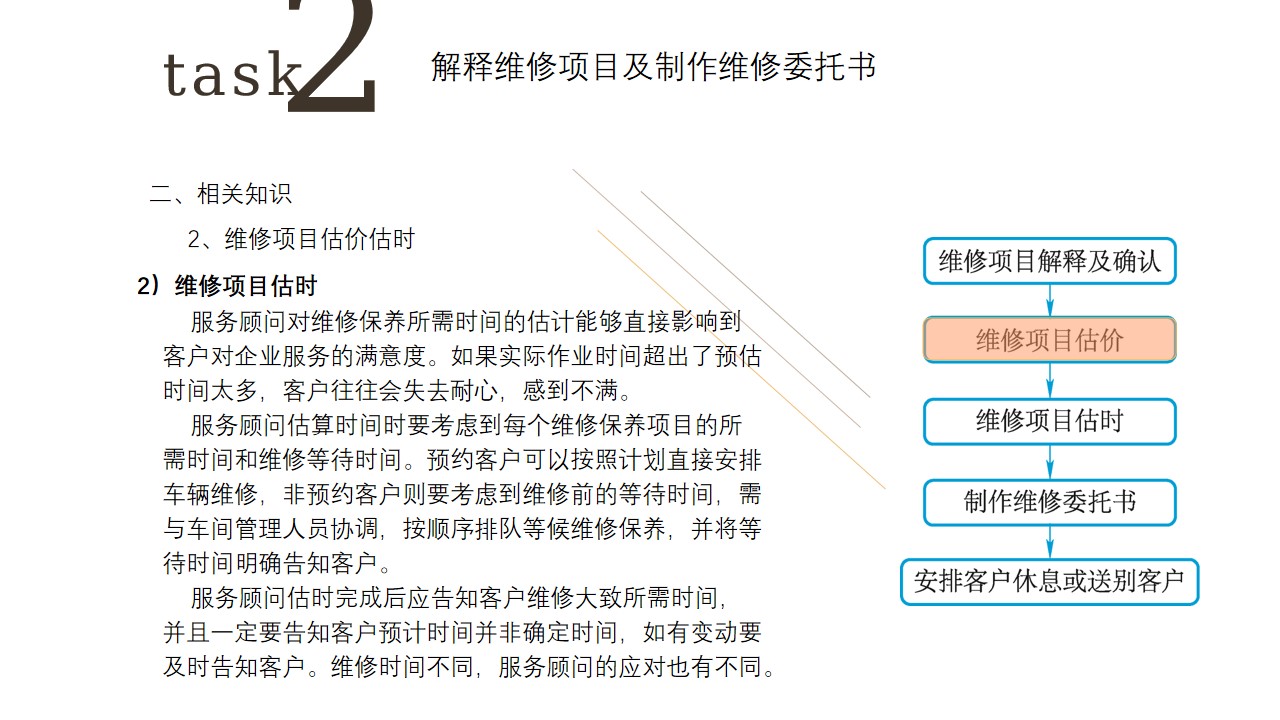 task2 解释维修项目及制作维修委托书

二、相关知识

2、维修项目估价估时

2）维修项目估时

服务顾问对维修保养所需时间的估计能够直接影响到客户对企业服务的满意度。如果实际作业时间超出了预估时间太多，客户往往会失去耐心，感到不满。

服务顾问估算时间时要考虑到每个维修保养项目的所需时间和维修等待时间。预约客户可以按照计划直接安排车辆维修，非预约客户则要考虑到维修前的等待时间，需与车间管理人员协调，按顺序排队等候维修保养，并将等待时间明确告知客户。

服务顾问估时完成后应告知客户维修大致所需时间，并且一定要告知客户预计时间并非确定时间，如有变动要及时告知客户。维修时间不同，服务顾问的应对也有不同。

维修项目解释及确认

维修项目估价

维修项目估时

制作维修委托书

安排客户休息或送别客户